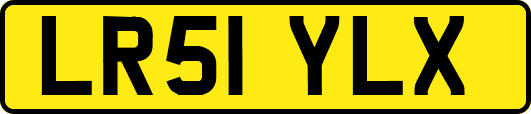 LR51 YLX